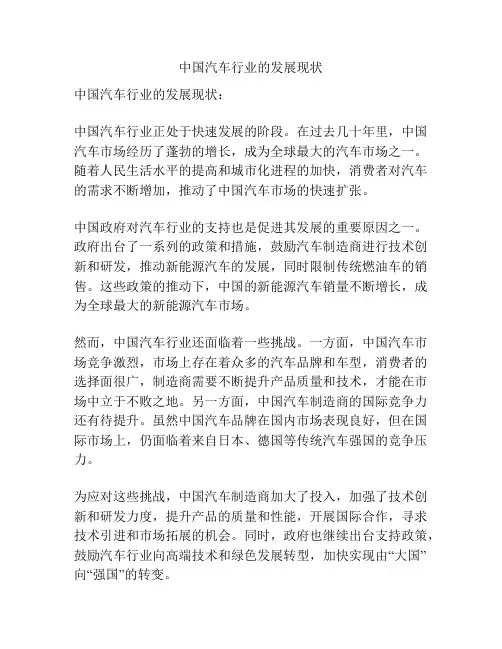 中国汽车行业的发展现状

中国汽车行业的发展现状：

中国汽车行业正处于快速发展的阶段。在过去几十年里，中国汽车市场经历了蓬勃的增长，成为全球最大的汽车市场之一。随着人民生活水平的提高和城市化进程的加快，消费者对汽车的需求不断增加，推动了中国汽车市场的快速扩张。

中国政府对汽车行业的支持也是促进其发展的重要原因之一。政府出台了一系列的政策和措施，鼓励汽车制造商进行技术创新和研发，推动新能源汽车的发展，同时限制传统燃油车的销售。这些政策的推动下，中国的新能源汽车销量不断增长，成为全球最大的新能源汽车市场。

然而，中国汽车行业还面临着一些挑战。一方面，中国汽车市场竞争激烈，市场上存在着众多的汽车品牌和车型，消费者的选择面很广，制造商需要不断提升产品质量和技术，才能在市场中立于不败之地。另一方面，中国汽车制造商的国际竞争力还有待提升。虽然中国汽车品牌在国内市场表现良好，但在国际市场上，仍面临着来自日本、德国等传统汽车强国的竞争压力。

为应对这些挑战，中国汽车制造商加大了投入，加强了技术创新和研发力度，提升产品的质量和性能，开展国际合作，寻求技术引进和市场拓展的机会。同时，政府也继续出台支持政策，鼓励汽车行业向高端技术和绿色发展转型，加快实现由“大国”向“强国”的转变。